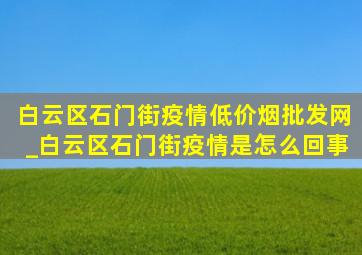 白云区石门街疫情低价烟批发网_白云区石门街疫情是怎么回事